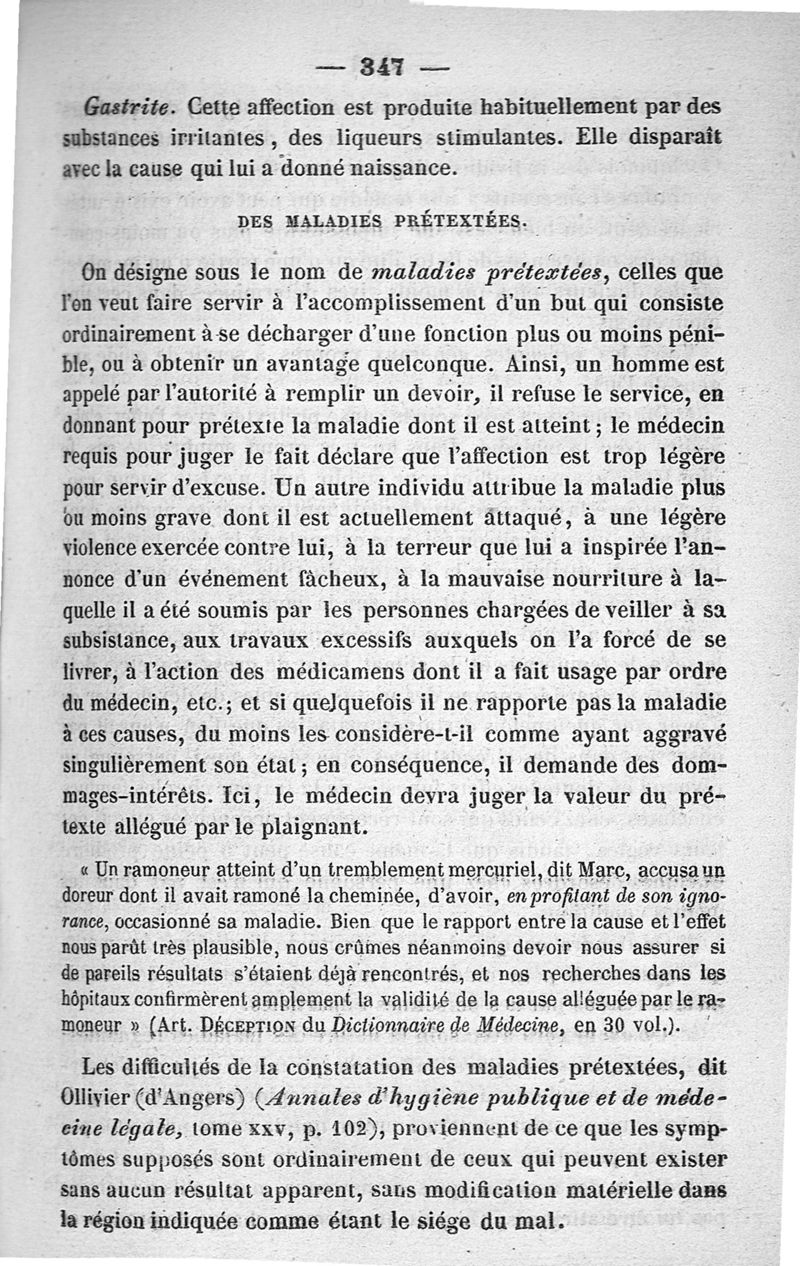 — 347 —

Gastrite. Cette affection est produite habituellement par des substances irritantes, des liqueurs stimulantes. Elle disparaît avec la cause qui lui a donné naissance.

DES MALADIES PRÉTEXTÉES.

On désigne sous le nom de maladies prétextées, celles que l'on veut faire servir à l'accomplissement d'un but qui consiste ordinairement à se décharger d'une fonction plus ou moins pénible, ou à obtenir un avantage quelconque. Ainsi, un homme est appelé par l'autorité à remplir un devoir, il refuse le service, en donnant pour prétexte la maladie dont il est atteint; le médecin requis pour juger le fait déclare que l'affection est trop légère pour servir d'excuse. Un autre individu attribue la maladie plus ou moins grave dont il est actuellement attaqué, à une légère violence exercée contre lui, à la terreur que lui a inspirée l'annonce d'un événement fâcheux, à la mauvaise nourriture à laquelle il a été soumis par les personnes chargées de veiller à sa subsistance, aux travaux excessifs auxquels on l'a forcé de se livrer, à l'action des médicamens dont il a fait usage par ordre du médecin, etc.; et si quelquefois il ne rapporte pas la maladie à ces causes, du moins les considère-t-il comme ayant aggravé singulièrement son état; en conséquence, il demande des dommages-intérêts. Ici, le médecin devra juger la valeur du prétexte allégué par le plaignant.

« Un ramoneur atteint d'un tremblement mercuriel, dit Marc, accusa un doreur dont il avait ramoné la cheminée, d'avoir, en profitant de son ignorance, occasionné sa maladie. Bien que le rapport entre la cause et l'effet nous parût très plausible, nous crûmes néanmoins devoir nous assurer si de pareils résultats s'étaient déjà rencontrés, et nos recherches dans les hôpitaux confirmèrent amplement la validité de la cause alléguée par le ramoneur » (Art. DÉCEPTION du Dictionnaire de Médecine, en 30 vol.).

Les difficultés de la constatation des maladies prétextées, dit Ollivier (d'Angers) (Annales d'hygiène publique et de médecine légale, tome XXV, p. 102), proviennent de ce que les symptômes supposés sont ordinairement de ceux qui peuvent exister sans aucun résultat apparent, sans modification matérielle dans la région indiquée comme étant le siége du mal.